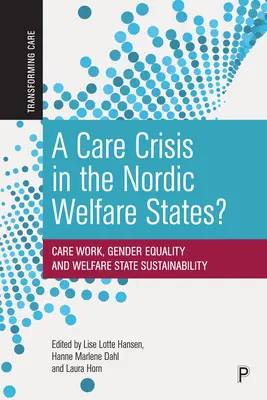 TRANSFORMING CARE

A Care Crisis in the Nordic Welfare States?

CARE WORK, GENDER EQUALITY AND WELFARE STATE SUSTAINABILITY

Edited by Lise Lotte Hansen, Hanne Marlene Dahl and Laura Horn

P